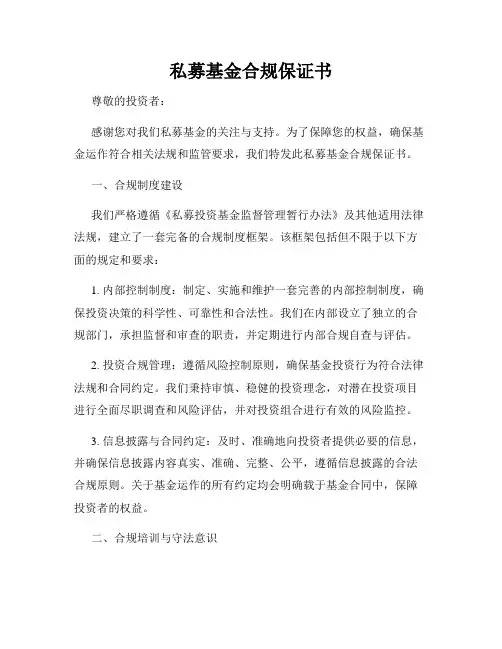 私募基金合规保证书

尊敬的投资者：

感谢您对我们私募基金的关注与支持。为了保障您的权益，确保基金运作符合相关法规和监管要求，我们特发此私募基金合规保证书。

一、合规制度建设

我们严格遵循《私募投资基金监督管理暂行办法》及其他适用法律法规，建立了一套完备的合规制度框架。该框架包括但不限于以下方面的规定和要求：

1. 内部控制制度：制定、实施和维护一套完善的内部控制制度，确保投资决策的科学性、可靠性和合法性。我们在内部设立了独立的合规部门，承担监督和审查的职责，并定期进行内部合规自查与评估。

2. 投资合规管理：遵循风险控制原则，确保基金投资行为符合法律法规和合同约定。我们秉持审慎、稳健的投资理念，对潜在投资项目进行全面尽职调查和风险评估，并对投资组合进行有效的风险监控。

3. 信息披露与合同约定：及时、准确地向投资者提供必要的信息，并确保信息披露内容真实、准确、完整、公平，遵循信息披露的合法合规原则。关于基金运作的所有约定均会明确载于基金合同中，保障投资者的权益。

二、合规培训与守法意识